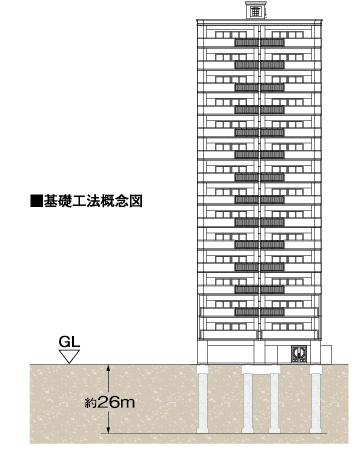 ■基礎工法概念図

GL

約26m